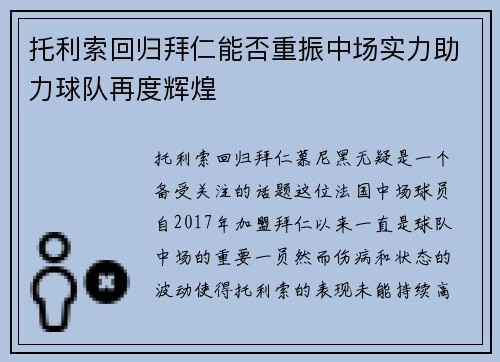 托利索回归拜仁能否重振中场实力助力球队再度辉煌

托利索回归拜仁慕尼黑无疑是一个备受关注的话题这位法国中场球员自2017年加盟拜仁以来一直是球队中场的重要一员然而伤病和状态的波动使得托利索的表现未能持续高